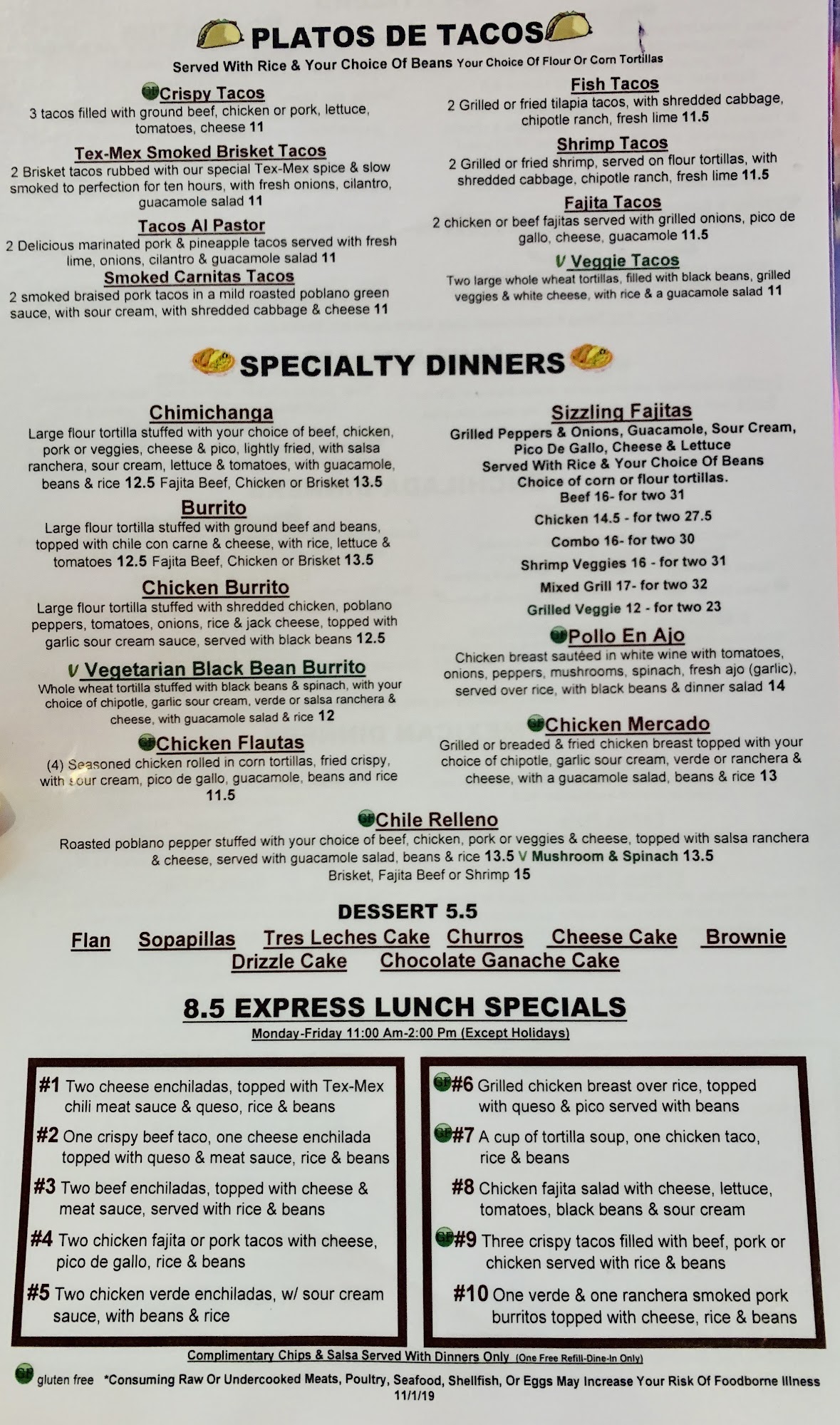 PLATOS DE TACOS

Served With Rice & Your Choice Of Beans Your Choice Of Flour Or Corn Tortillas

GF Crispy Tacos
3 tacos filled with ground beef, chicken or pork, lettuce, tomatoes, cheese 11

Tex-Mex Smoked Brisket Tacos
2 Brisket tacos rubbed with our special Tex-Mex spice & slow smoked to perfection for ten hours, with fresh onions, cilantro, guacamole salad 11

Tacos Al Pastor
2 Delicious marinated pork & pineapple tacos served with fresh lime, onions, cilantro & guacamole salad 11

Smoked Carnitas Tacos
2 smoked braised pork tacos in a mild roasted poblano green sauce, with sour cream, with shredded cabbage & cheese 11

Fish Tacos
2 Grilled or fried tilapia tacos, with shredded cabbage, chipotle ranch, fresh lime 11.5

Shrimp Tacos
2 Grilled or fried shrimp, served on flour tortillas, with shredded cabbage, chipotle ranch, fresh lime 11.5

Fajita Tacos
2 chicken or beef fajitas served with grilled onions, pico de gallo, cheese, guacamole 11.5

V Veggie Tacos
Two large whole wheat tortillas, filled with black beans, grilled veggies & white cheese, with rice & a guacamole salad 11

SPECIALTY DINNERS

Chimichanga
Large flour tortilla stuffed with your choice of beef, chicken, pork or veggies, cheese & pico, lightly fried, with salsa ranchera, sour cream, lettuce & tomatoes, with guacamole, beans & rice 12.5 Fajita Beef, Chicken or Brisket 13.5

Burrito
Large flour tortilla stuffed with ground beef and beans, topped with chile con carne & cheese, with rice, lettuce & tomatoes 12.5 Fajita Beef, Chicken or Brisket 13.5

Chicken Burrito
Large flour tortilla stuffed with shredded chicken, poblano peppers, tomatoes, onions, rice & jack cheese, topped with garlic sour cream sauce, served with black beans 12.5

V Vegetarian Black Bean Burrito
Whole wheat tortilla stuffed with black beans & spinach, with your choice of chipotle, garlic sour cream, verde or salsa ranchera & cheese, with guacamole salad & rice 12

GF Chicken Flautas
(4) Seasoned chicken rolled in corn tortillas, fried crispy, with sour cream, pico de gallo, guacamole, beans and rice 11.5

Sizzling Fajitas
Grilled Peppers & Onions, Guacamole, Sour Cream, Pico De Gallo, Cheese & Lettuce
Served With Rice & Your Choice Of Beans
Choice of corn or flour tortillas.
Beef 16- for two 31
Chicken 14.5 - for two 27.5
Combo 16- for two 30
Shrimp Veggies 16 - for two 31
Mixed Grill 17- for two 32
Grilled Veggie 12 - for two 23

GF Pollo En Ajo
Chicken breast sautéed in white wine with tomatoes, onions, peppers, mushrooms, spinach, fresh ajo (garlic), served over rice, with black beans & dinner salad 14

GF Chicken Mercado
Grilled or breaded & fried chicken breast topped with your choice of chipotle, garlic sour cream, verde or ranchera & cheese, with a guacamole salad, beans & rice 13

GF Chile Relleno
Roasted poblano pepper stuffed with your choice of beef, chicken, pork or veggies & cheese, topped with salsa ranchera & cheese, served with guacamole salad, beans & rice 13.5 V Mushroom & Spinach 13.5
Brisket, Fajita Beef or Shrimp 15

DESSERT 5.5
Flan Sopapillas Tres Leches Cake Churros Cheese Cake Brownie
Drizzle Cake Chocolate Ganache Cake

8.5 EXPRESS LUNCH SPECIALS
Monday-Friday 11:00 Am-2:00 Pm (Except Holidays)

#1 Two cheese enchiladas, topped with Tex-Mex chili meat sauce & queso, rice & beans
#2 One crispy beef taco, one cheese enchilada topped with queso & meat sauce, rice & beans
#3 Two beef enchiladas, topped with cheese & meat sauce, served with rice & beans
#4 Two chicken fajita or pork tacos with cheese, pico de gallo, rice & beans
#5 Two chicken verde enchiladas, w/ sour cream sauce, with beans & rice

GF #6 Grilled chicken breast over rice, topped with queso & pico served with beans
GF #7 A cup of tortilla soup, one chicken taco, rice & beans
#8 Chicken fajita salad with cheese, lettuce, tomatoes, black beans & sour cream
GF #9 Three crispy tacos filled with beef, pork or chicken served with rice & beans
#10 One verde & one ranchera smoked pork burritos topped with cheese, rice & beans

Complimentary Chips & Salsa Served With Dinners Only (One Free Refill-Dine-In Only)
GF gluten free *Consuming Raw Or Undercooked Meats, Poultry, Seafood, Shellfish, Or Eggs May Increase Your Risk Of Foodborne Illness
11/1/19